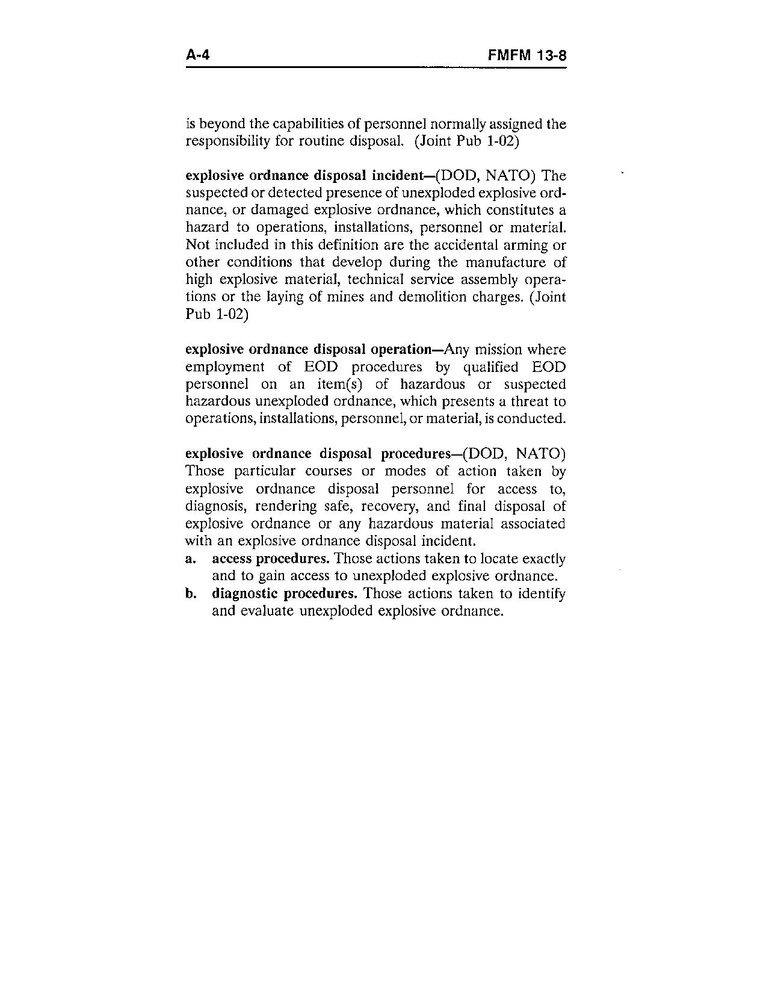 A-4 FMFM 13-8

is beyond the capabilities of personnel normally assigned the responsibility for routine disposal. (Joint Pub 1-02)

explosive ordnance disposal incident—(DOD, NATO) The suspected or detected presence of unexploded explosive ordnance, or damaged explosive ordnance, which constitutes a hazard to operations, installations, personnel or material. Not included in this definition are the accidental arming or other conditions that develop during the manufacture of high explosive material, technical service assembly operations or the laying of mines and demolition charges. (Joint Pub 1-02)

explosive ordnance disposal operation—Any mission where employment of EOD procedures by qualified EOD personnel on an item(s) of hazardous or suspected hazardous unexploded ordnance, which presents a threat to operations, installations, personnel, or material, is conducted.

explosive ordnance disposal procedures—(DOD, NATO) Those particular courses or modes of action taken by explosive ordnance disposal personnel for access to, diagnosis, rendering safe, recovery, and final disposal of explosive ordnance or any hazardous material associated with an explosive ordnance disposal incident.
a. access procedures. Those actions taken to locate exactly and to gain access to unexploded explosive ordnance.
b. diagnostic procedures. Those actions taken to identify and evaluate unexploded explosive ordnance.